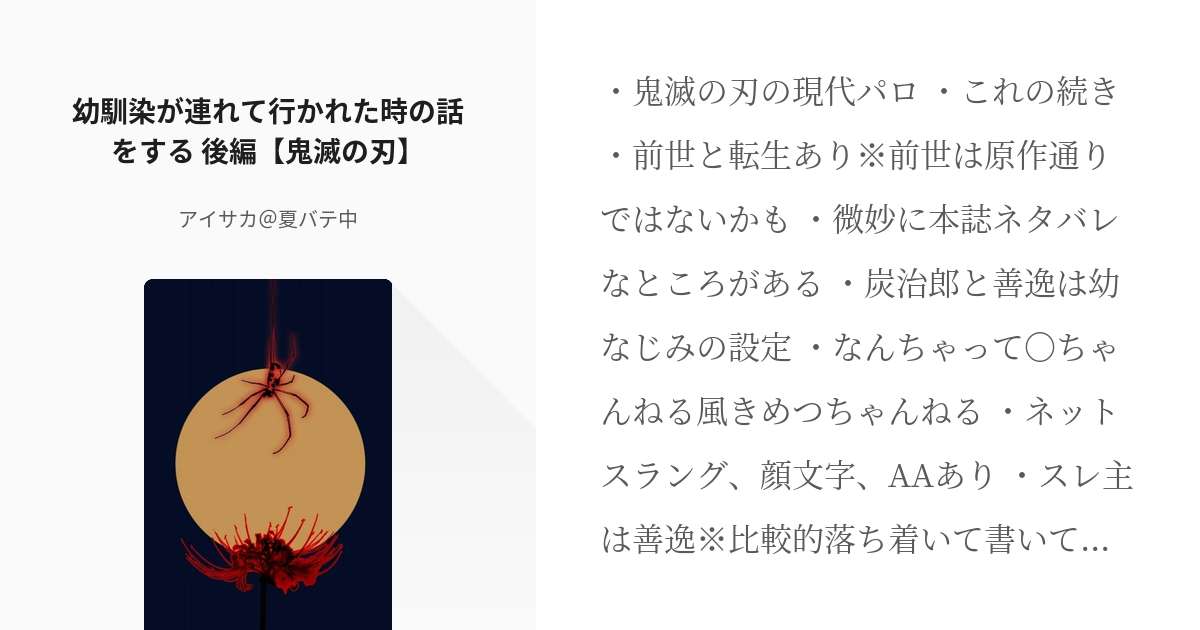 幼馴染が連れて行かれた時の話をする 後編【鬼滅の刃】

アイサカ@夏バテ中

・鬼滅の刃の現代パロ ・これの続き ・前世と転生あり※前世は原作通りではないかも ・微妙に本誌ネタバレなところがある ・炭治郎と善逸は幼なじみの設定 ・なんちゃって〇ちゃんねる風きめつちゃんねる ・ネットスラング、顔文字、AAあり ・スレ主は善逸※比較的落ち着いて書いて...